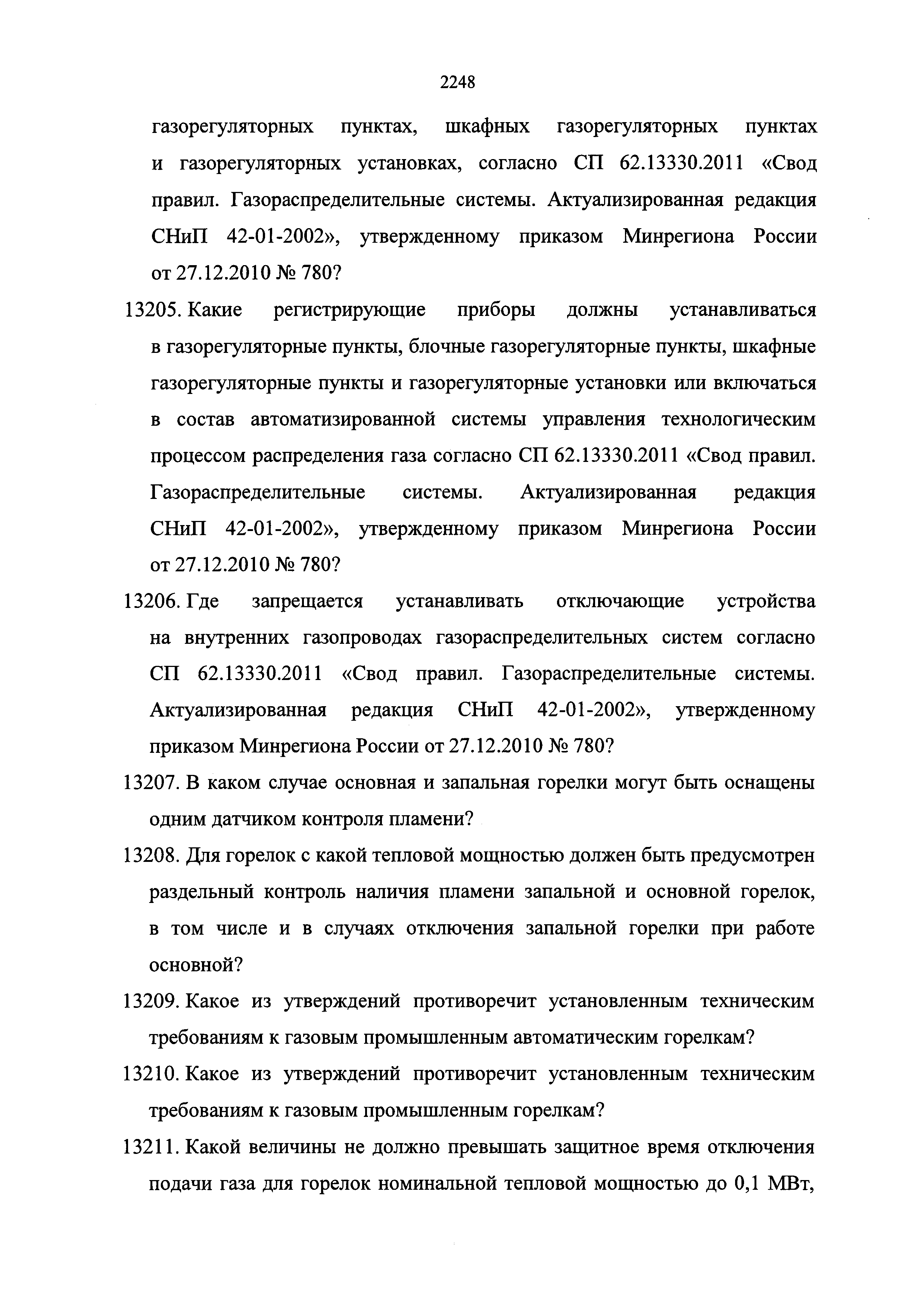 2248

газорегуляторных пунктах, шкафных газорегуляторных пунктах и газорегуляторных установках, согласно СП 62.13330.2011 «Свод правил. Газораспределительные системы. Актуализированная редакция СНиП 42-01-2002», утвержденному приказом Минрегиона России от 27.12.2010 № 780?

13205. Какие регистрирующие приборы должны устанавливаться в газорегуляторные пункты, блочные газорегуляторные пункты, шкафные газорегуляторные пункты и газорегуляторные установки или включаться в состав автоматизированной системы управления технологическим процессом распределения газа согласно СП 62.13330.2011 «Свод правил. Газораспределительные системы. Актуализированная редакция СНиП 42-01-2002», утвержденному приказом Минрегиона России от 27.12.2010 № 780?

13206. Где запрещается устанавливать отключающие устройства на внутренних газопроводах газораспределительных систем согласно СП 62.13330.2011 «Свод правил. Газораспределительные системы. Актуализированная редакция СНиП 42-01-2002», утвержденному приказом Минрегиона России от 27.12.2010 № 780?

13207. В каком случае основная и запальная горелки могут быть оснащены одним датчиком контроля пламени?

13208. Для горелок с какой тепловой мощностью должен быть предусмотрен раздельный контроль наличия пламени запальной и основной горелок, в том числе и в случаях отключения запальной горелки при работе основной?

13209. Какое из утверждений противоречит установленным техническим требованиям к газовым промышленным автоматическим горелкам?

13210. Какое из утверждений противоречит установленным техническим требованиям к газовым промышленным горелкам?

13211. Какой величины не должно превышать защитное время отключения подачи газа для горелок номинальной тепловой мощностью до 0,1 МВт,